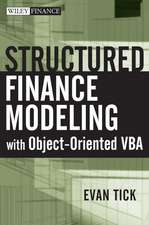 WILEY FINANCE

STRUCTURED FINANCE MODELING with Object-Oriented VBA

EVAN TICK